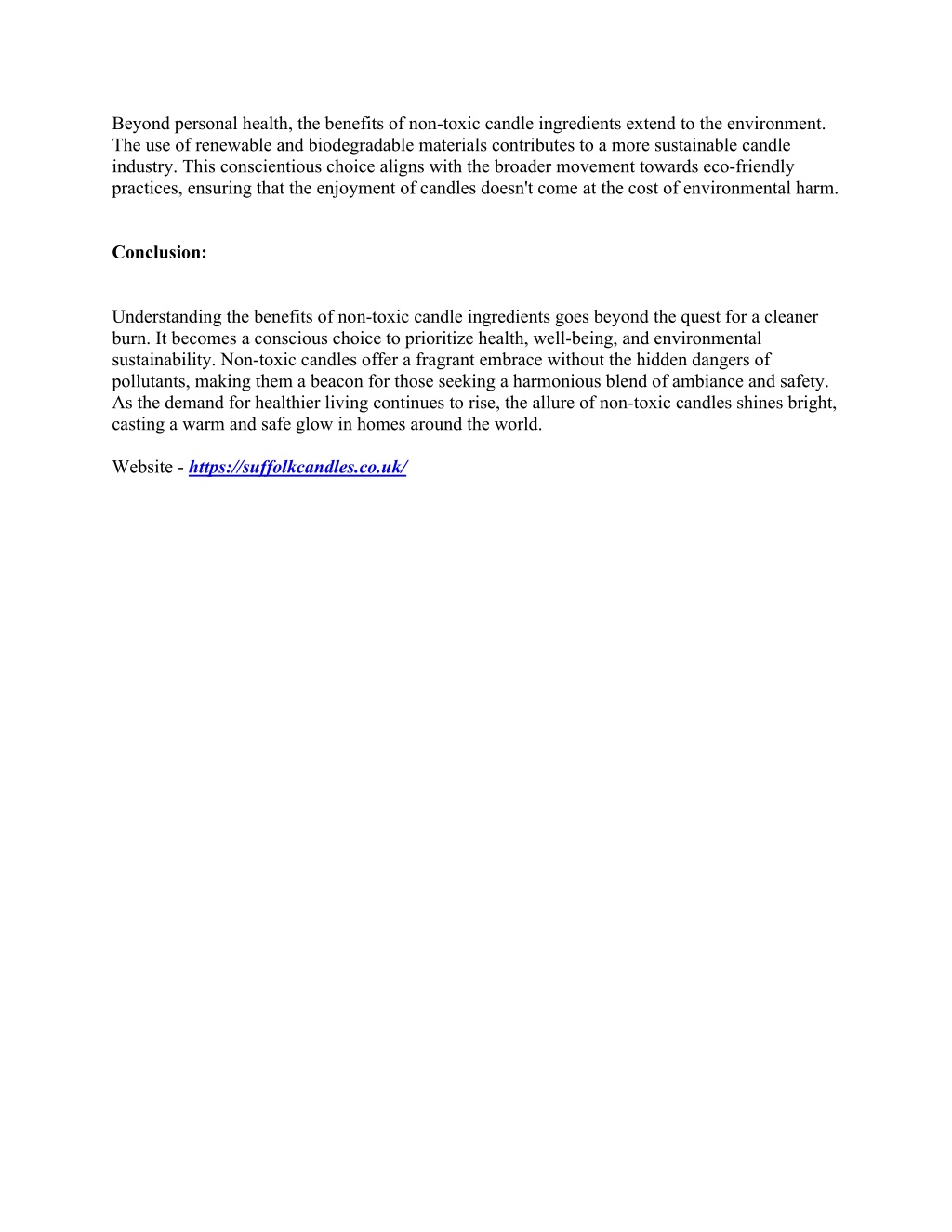 Beyond personal health, the benefits of non-toxic candle ingredients extend to the environment. The use of renewable and biodegradable materials contributes to a more sustainable candle industry. This conscientious choice aligns with the broader movement towards eco-friendly practices, ensuring that the enjoyment of candles doesn't come at the cost of environmental harm.

Conclusion:

Understanding the benefits of non-toxic candle ingredients goes beyond the quest for a cleaner burn. It becomes a conscious choice to prioritize health, well-being, and environmental sustainability. Non-toxic candles offer a fragrant embrace without the hidden dangers of pollutants, making them a beacon for those seeking a harmonious blend of ambiance and safety. As the demand for healthier living continues to rise, the allure of non-toxic candles shines bright, casting a warm and safe glow in homes around the world.

Website - https://suffolkcandles.co.uk/